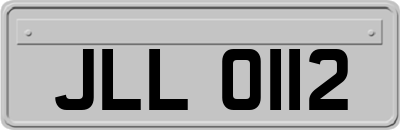 JLL 0112